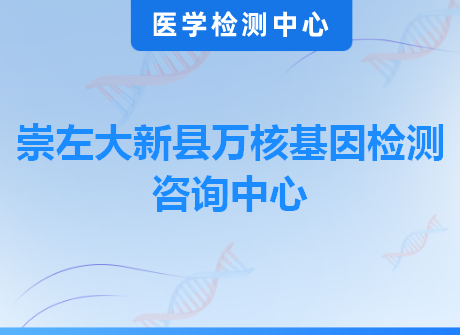 医学检测中心

崇左大新县万核基因检测咨询中心